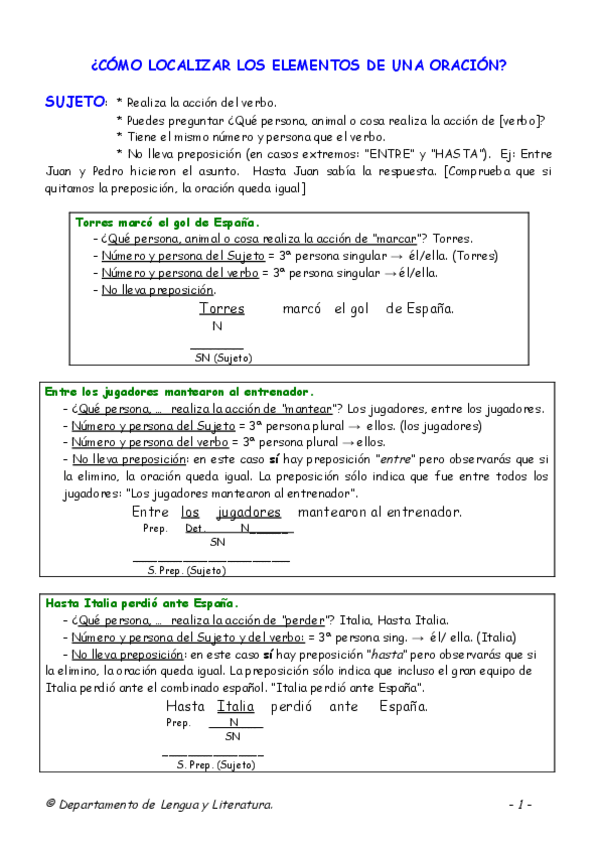 ¿CÓMO LOCALIZAR LOS ELEMENTOS DE UNA ORACIÓN?

SUJETO: * Realiza la acción del verbo.
* Puedes preguntar ¿Qué persona, animal o cosa realiza la acción de [verbo]?
* Tiene el mismo número y persona que el verbo.
* No lleva preposición (en casos extremos: "ENTRE" y "HASTA"). Ej: Entre Juan y Pedro hicieron el asunto. Hasta Juan sabía la respuesta. [Comprueba que si quitamos la preposición, la oración queda igual]

Torres marcó el gol de España.
- ¿Qué persona, animal o cosa realiza la acción de "marcar"? Torres.
- Número y persona del Sujeto = 3ª persona singular → él/ella. (Torres)
- Número y persona del verbo = 3ª persona singular → él/ella.
- No lleva preposición.
Torres marcó el gol de España.
N
SN (Sujeto)

Entre los jugadores mantearon al entrenador.
- ¿Qué persona, ... realiza la acción de "mantear"? Los jugadores, entre los jugadores.
- Número y persona del Sujeto = 3ª persona plural → ellos. (los jugadores)
- Número y persona del verbo = 3ª persona plural → ellos.
- No lleva preposición: en este caso sí hay preposición "entre" pero observarás que si la elimino, la oración queda igual. La preposición sólo indica que fue entre todos los jugadores: "Los jugadores mantearon al entrenador".
Entre los jugadores mantearon al entrenador.
Prep. Det. N
SN
S. Prep. (Sujeto)

Hasta Italia perdió ante España.
- ¿Qué persona, ... realiza la acción de "perder"? Italia, Hasta Italia.
- Número y persona del Sujeto y del verbo: = 3ª persona sing. → él/ ella. (Italia)
- No lleva preposición: en este caso sí hay preposición "hasta" pero observarás que si la elimino, la oración queda igual. La preposición sólo indica que incluso el gran equipo de Italia perdió ante el combinado español. "Italia perdió ante España".
Hasta Italia perdió ante España.
Prep. N
SN
S. Prep. (Sujeto)

© Departamento de Lengua y Literatura. - 1 -